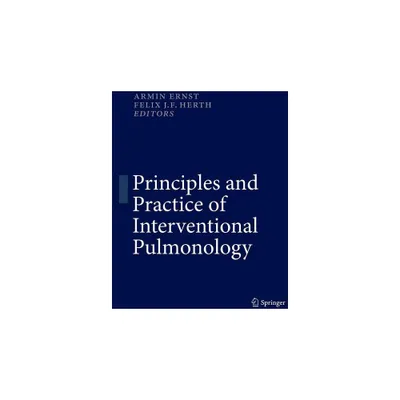 ARMIN ERNST
FELIX J.F. HERTH
EDITORS

Principles and Practice of Interventional Pulmonology

Springer